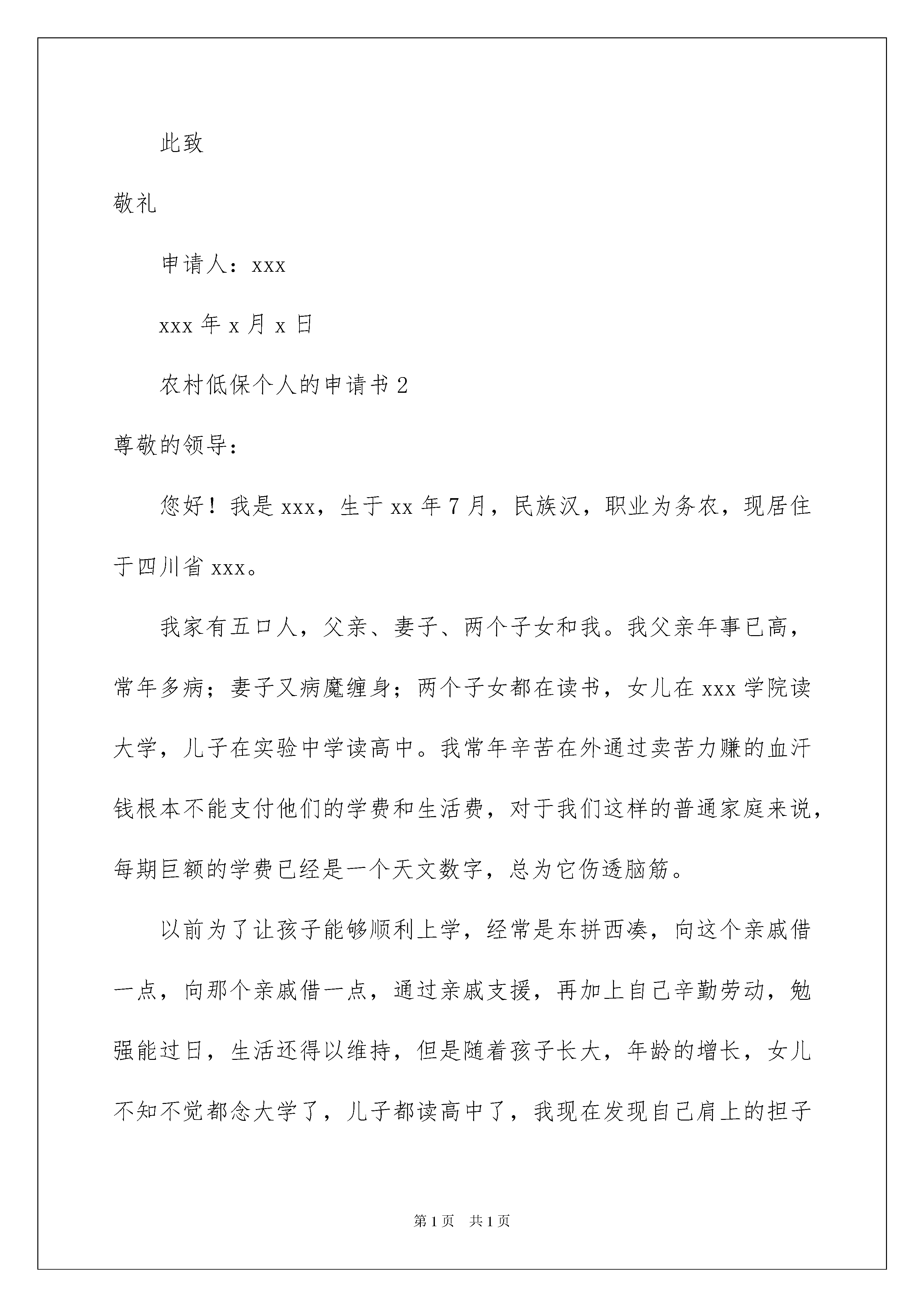 此致

敬礼

申请人：xxx

xxx 年 x 月 x 日

农村低保个人的申请书 2

尊敬的领导：

您好！我是 xxx，生于 xx 年 7 月，民族汉，职业为务农，现居住于四川省 xxx。

我家有五口人，父亲、妻子、两个子女和我。我父亲年事已高，常年多病；妻子又病魔缠身；两个子女都在读书，女儿在 xxx 学院读大学，儿子在实验中学读高中。我常年辛苦在外通过卖苦力赚的血汗钱根本不能支付他们的学费和生活费，对于我们这样的普通家庭来说，每期巨额的学费已经是一个天文数字，总为它伤透脑筋。

以前为了让孩子能够顺利上学，经常是东拼西凑，向这个亲戚借一点，向那个亲戚借一点，通过亲戚支援，再加上自己辛勤劳动，勉强能过日，生活还得以维持，但是随着孩子长大，年龄的增长，女儿不知不觉都念大学了，儿子都读高中了，我现在发现自己肩上的担子

第 1 页 共 1 页